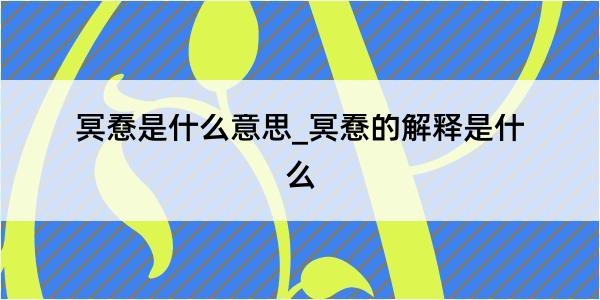 冥惷是什么意思_冥惷的解释是什么